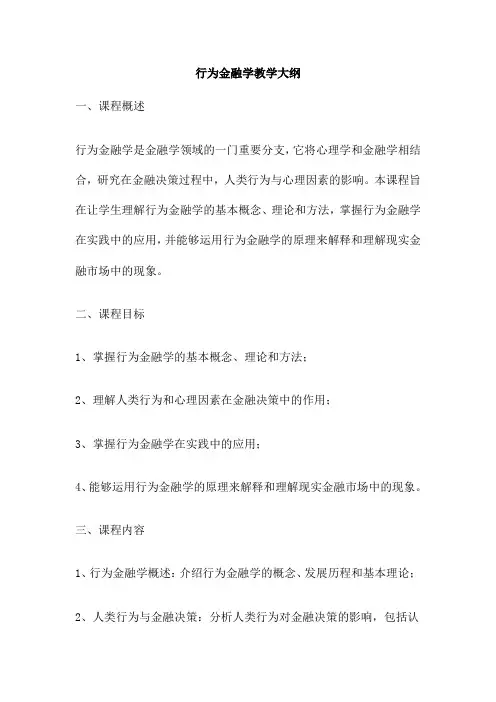 行为金融学教学大纲

一、课程概述

行为金融学是金融学领域的一门重要分支，它将心理学和金融学相结合，研究在金融决策过程中，人类行为与心理因素的影响。本课程旨在让学生理解行为金融学的基本概念、理论和方法，掌握行为金融学在实践中的应用，并能够运用行为金融学的原理来解释和理解现实金融市场中的现象。

二、课程目标

1、掌握行为金融学的基本概念、理论和方法；

2、理解人类行为和心理因素在金融决策中的作用；

3、掌握行为金融学在实践中的应用；

4、能够运用行为金融学的原理来解释和理解现实金融市场中的现象。

三、课程内容

1、行为金融学概述：介绍行为金融学的概念、发展历程和基本理论；

2、人类行为与金融决策：分析人类行为对金融决策的影响，包括认